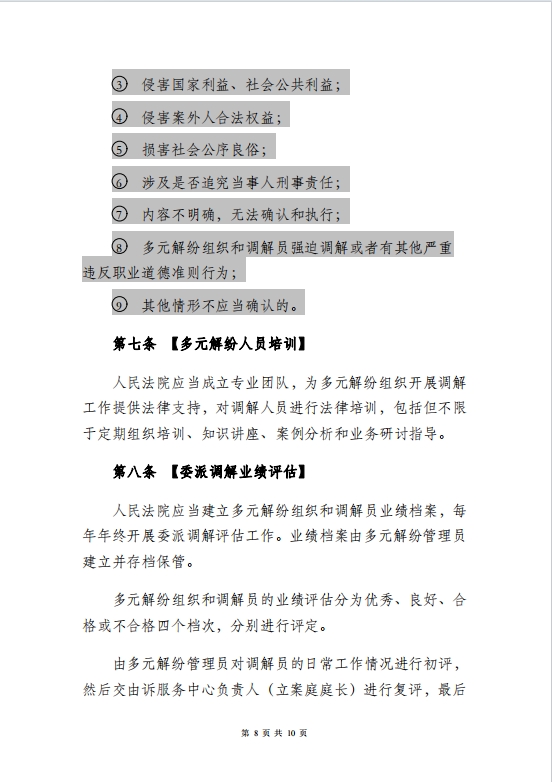 ③ 侵害国家利益、社会公共利益；

④ 侵害案外人合法权益；

⑤ 损害社会公序良俗；

⑥ 涉及是否追究当事人刑事责任；

⑦ 内容不明确，无法确认和执行；

⑧ 多元解纷组织和调解员强迫调解或者有其他严重违反职业道德准则行为；

⑨ 其他情形不应当确认的。

第七条 【多元解纷人员培训】

人民法院应当成立专业团队，为多元解纷组织开展调解工作提供法律支持，对调解人员进行法律培训，包括但不限于定期组织培训、知识讲座、案例分析和业务研讨指导。

第八条 【委派调解业绩评估】

人民法院应当建立多元解纷组织和调解员业绩档案，每年年终开展委派调解评估工作。业绩档案由多元解纷管理员建立并存档保管。

多元解纷组织和调解员的业绩评估分为优秀、良好、合格或不合格四个档次，分别进行评定。

由多元解纷管理员对调解员的日常工作情况进行初评，然后交由诉服务中心负责人（立案庭庭长）进行复评，最后

第 8 页 共 10 页